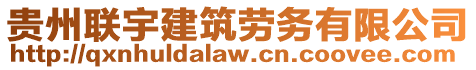 贵州联宇建筑劳务有限公司
http://qxnhuldalaw.cn.coovee.com